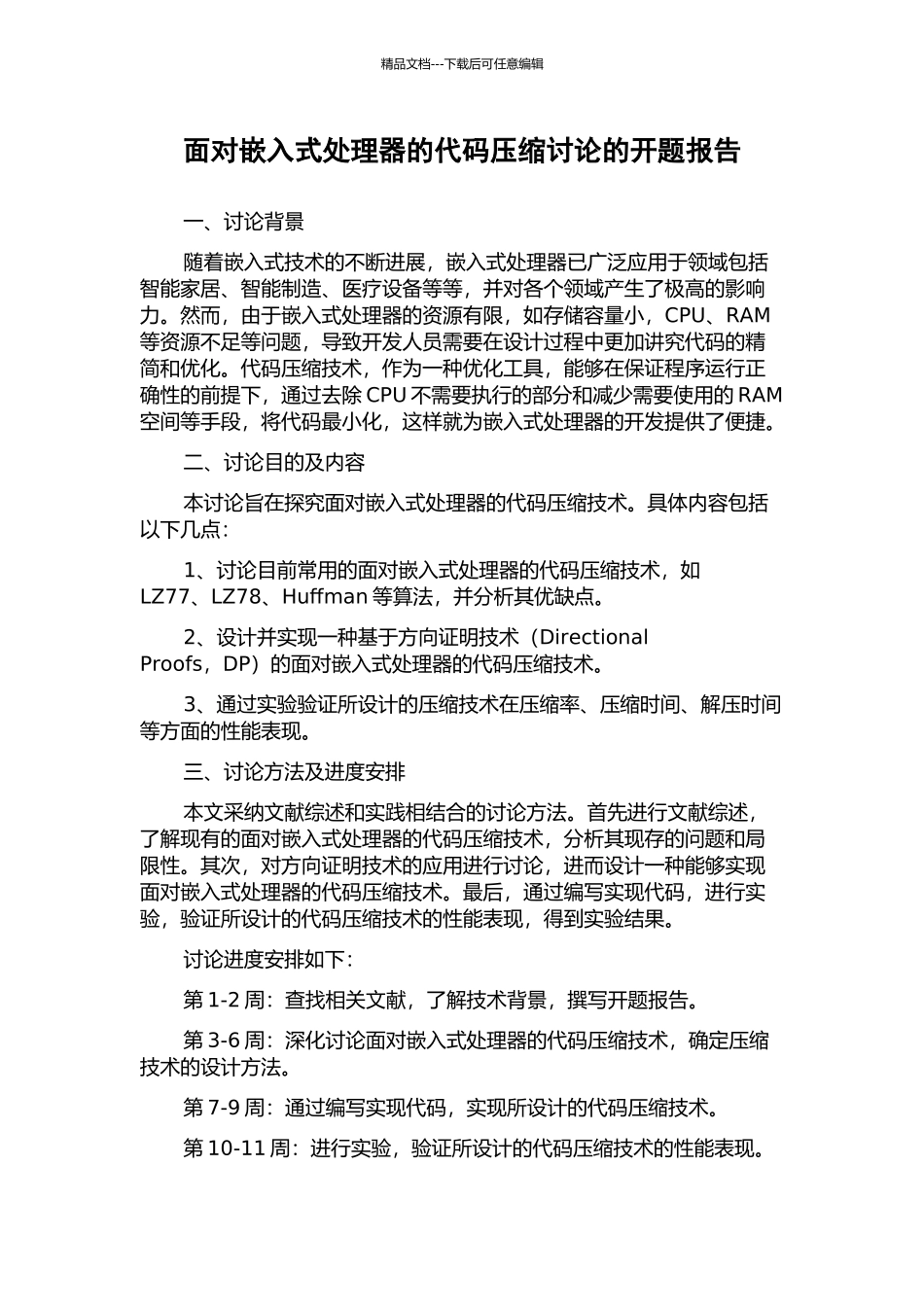 精品文档---下载后可任意编辑

面对嵌入式处理器的代码压缩讨论的开题报告

一、讨论背景

随着嵌入式技术的不断进展，嵌入式处理器已广泛应用于领域包括智能家居、智能制造、医疗设备等等，并对各个领域产生了极高的影响力。然而，由于嵌入式处理器的资源有限，如存储容量小，CPU、RAM 等资源不足等问题，导致开发人员需要在设计过程中更加讲究代码的精简和优化。代码压缩技术，作为一种优化工具，能够在保证程序运行正确性的前提下，通过去除 CPU 不需要执行的部分和减少需要使用的 RAM 空间等手段，将代码最小化，这样就为嵌入式处理器的开发提供了便捷。

二、讨论目的及内容

本讨论旨在探究面对嵌入式处理器的代码压缩技术。具体内容包括以下几点：

1、讨论目前常用的面对嵌入式处理器的代码压缩技术，如 LZ77、LZ78、Huffman 等算法，并分析其优缺点。

2、设计并实现一种基于方向证明技术（Directional Proofs，DP）的面对嵌入式处理器的代码压缩技术。

3、通过实验验证所设计的压缩技术在压缩率、压缩时间、解压时间等方面的性能表现。

三、讨论方法及进度安排

本文采纳文献综述和实践相结合的讨论方法。首先进行文献综述，了解现有的面对嵌入式处理器的代码压缩技术，分析其现存的问题和局限性。其次，对方向证明技术的应用进行讨论，进而设计一种能够实现面对嵌入式处理器的代码压缩技术。最后，通过编写实现代码，进行实验，验证所设计的代码压缩技术的性能表现，得到实验结果。

讨论进度安排如下：

第 1-2 周：查找相关文献，了解技术背景，撰写开题报告。

第 3-6 周：深化讨论面对嵌入式处理器的代码压缩技术，确定压缩技术的设计方法。

第 7-9 周：通过编写实现代码，实现所设计的代码压缩技术。

第 10-11 周：进行实验，验证所设计的代码压缩技术的性能表现。